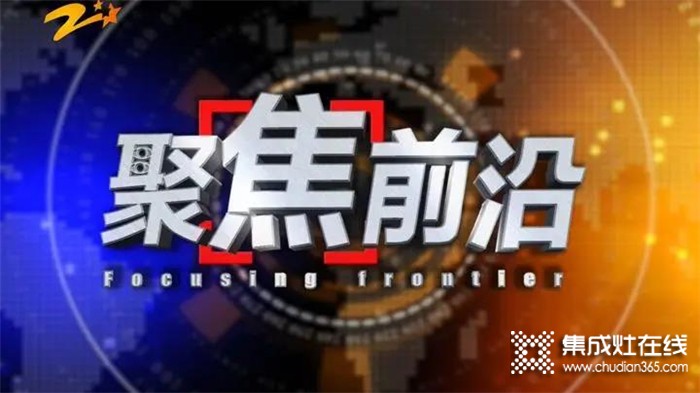 聚焦前沿
Focusing frontier

集成灶在线
www.chudian365.com